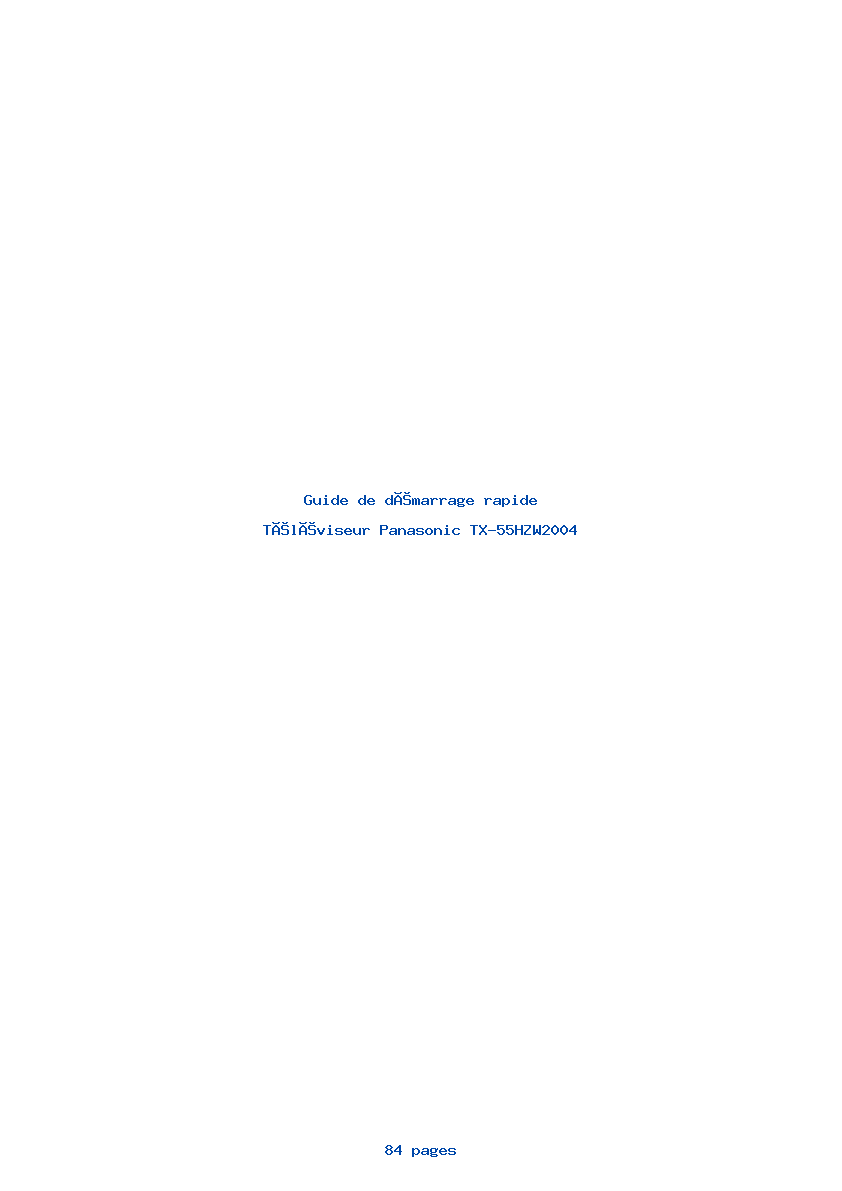 Guide de dĂŠmarrage rapide

TĂŠlĂŠviseur Panasonic TX-55HZW2004

84 pages